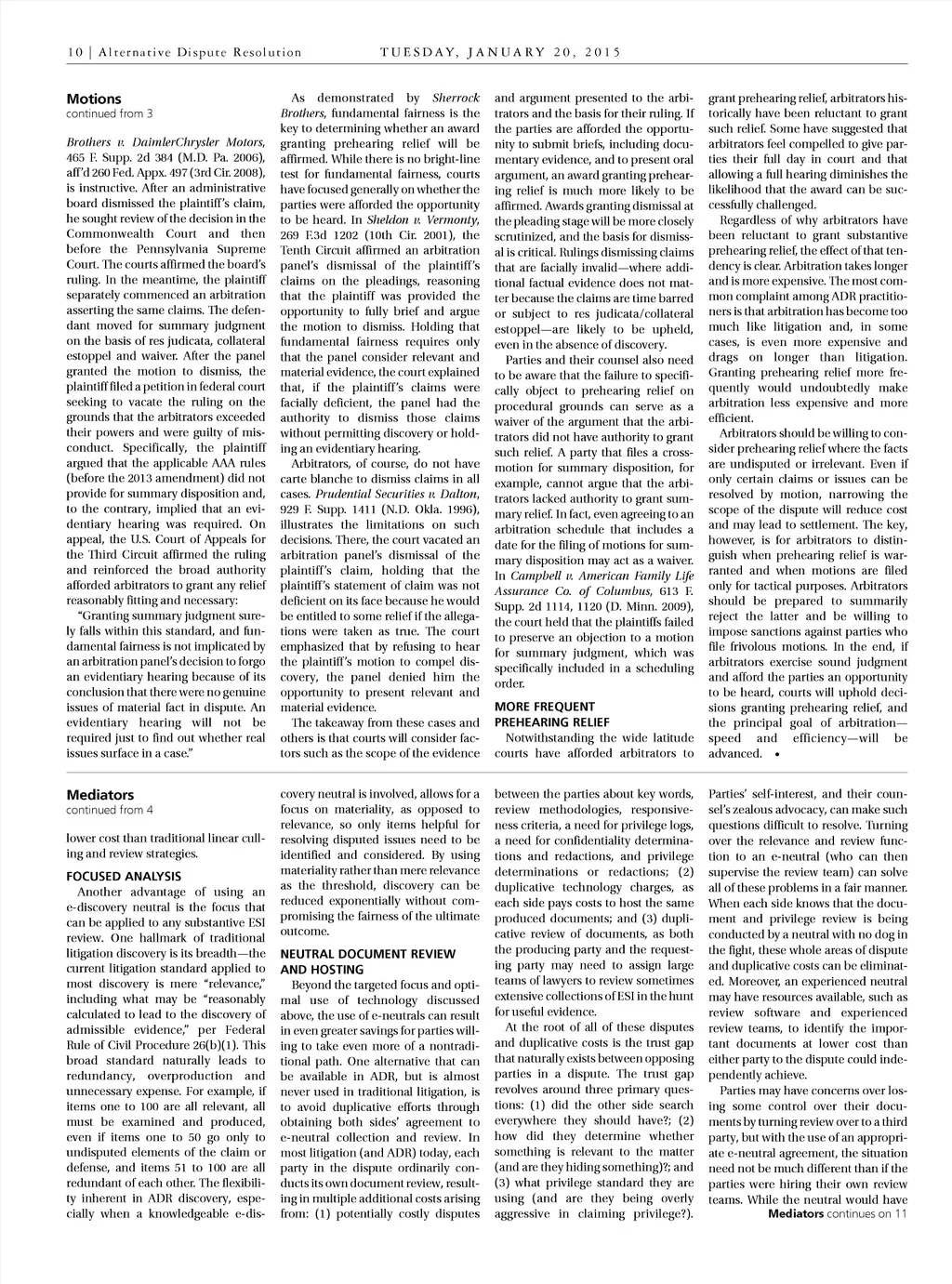 10 | Alternative Dispute Resolution TUESDAY, JANUARY 20, 2015

Motions
continued from 3

Brothers v. DaimlerChrysler Motors, 465 F. Supp. 2d 384 (M.D. Pa. 2006), aff'd 260 Fed. Appx. 497 (3rd Cir. 2008), is instructive. After an administrative board dismissed the plaintiff's claim, he sought review of the decision in the Commonwealth Court and then before the Pennsylvania Supreme Court. The courts affirmed the board's ruling. In the meantime, the plaintiff separately commenced an arbitration asserting the same claims. The defendant moved for summary judgment on the basis of res judicata, collateral estoppel and waiver. After the panel granted the motion to dismiss, the plaintiff filed a petition in federal court seeking to vacate the ruling on the grounds that the arbitrators exceeded their powers and were guilty of misconduct. Specifically, the plaintiff argued that the applicable AAA rules (before the 2013 amendment) did not provide for summary disposition and, to the contrary, implied that an evidentiary hearing was required. On appeal, the U.S. Court of Appeals for the Third Circuit affirmed the ruling and reinforced the broad authority afforded arbitrators to grant any relief reasonably fitting and necessary:

"Granting summary judgment surely falls within this standard, and fundamental fairness is not implicated by an arbitration panel's decision to forgo an evidentiary hearing because of its conclusion that there were no genuine issues of material fact in dispute. An evidentiary hearing will not be required just to find out whether real issues surface in a case."

As demonstrated by Sherrock Brothers, fundamental fairness is the key to determining whether an award granting prehearing relief will be affirmed. While there is no bright-line test for fundamental fairness, courts have focused generally on whether the parties were afforded the opportunity to be heard. In Sheldon v. Vermonty, 269 F.3d 1202 (10th Cir. 2001), the Tenth Circuit affirmed an arbitration panel's dismissal of the plaintiff's claims on the pleadings, reasoning that the plaintiff was provided the opportunity to fully brief and argue the motion to dismiss. Holding that fundamental fairness requires only that the panel consider relevant and material evidence, the court explained that, if the plaintiff's claims were facially deficient, the panel had the authority to dismiss those claims without permitting discovery or holding an evidentiary hearing.

Arbitrators, of course, do not have carte blanche to dismiss claims in all cases. Prudential Securities v. Dalton, 929 F. Supp. 1411 (N.D. Okla. 1996), illustrates the limitations on such decisions. There, the court vacated an arbitration panel's dismissal of the plaintiff's claim, holding that the plaintiff's statement of claim was not deficient on its face because he would be entitled to some relief if the allegations were taken as true. The court emphasized that by refusing to hear the plaintiff's motion to compel discovery, the panel denied him the opportunity to present relevant and material evidence.

The takeaway from these cases and others is that courts will consider factors such as the scope of the evidence and argument presented to the arbitrators and the basis for their ruling. If the parties are afforded the opportunity to submit briefs, including documentary evidence, and to present oral argument, an award granting prehearing relief is much more likely to be affirmed. Awards granting dismissal at the pleading stage will be more closely scrutinized, and the basis for dismissal is critical. Rulings dismissing claims that are facially invalid—where additional factual evidence does not matter because the claims are time barred or subject to res judicata/collateral estoppel—are likely to be upheld, even in the absence of discovery.

Parties and their counsel also need to be aware that the failure to specifically object to prehearing relief on procedural grounds can serve as a waiver of the argument that the arbitrators did not have authority to grant such relief. A party that files a cross-motion for summary disposition, for example, cannot argue that the arbitrators lacked authority to grant summary relief. In fact, even agreeing to an arbitration schedule that includes a date for the filing of motions for summary disposition may act as a waiver. In Campbell v. American Family Life Assurance Co. of Columbus, 613 F. Supp. 2d 1114, 1120 (D. Minn. 2009), the court held that the plaintiffs failed to preserve an objection to a motion for summary judgment, which was specifically included in a scheduling order.

MORE FREQUENT PREHEARING RELIEF

Notwithstanding the wide latitude courts have afforded arbitrators to grant prehearing relief, arbitrators historically have been reluctant to grant such relief. Some have suggested that arbitrators feel compelled to give parties their full day in court and that allowing a full hearing diminishes the likelihood that the award can be successfully challenged.

Regardless of why arbitrators have been reluctant to grant substantive prehearing relief, the effect of that tendency is clear. Arbitration takes longer and is more expensive. The most common complaint among ADR practitioners is that arbitration has become too much like litigation and, in some cases, is even more expensive and drags on longer than litigation. Granting prehearing relief more frequently would undoubtedly make arbitration less expensive and more efficient.

Arbitrators should be willing to consider prehearing relief where the facts are undisputed or irrelevant. Even if only certain claims or issues can be resolved by motion, narrowing the scope of the dispute will reduce cost and may lead to settlement. The key, however, is for arbitrators to distinguish when prehearing relief is warranted and when motions are filed only for tactical purposes. Arbitrators should be prepared to summarily reject the latter and be willing to impose sanctions against parties who file frivolous motions. In the end, if arbitrators exercise sound judgment and afford the parties an opportunity to be heard, courts will uphold decisions granting prehearing relief, and the principal goal of arbitration—speed and efficiency—will be advanced. •

Mediators
continued from 4

lower cost than traditional linear culling and review strategies.

FOCUSED ANALYSIS

Another advantage of using an e-discovery neutral is the focus that can be applied to any substantive ESI review. One hallmark of traditional litigation discovery is its breadth—the current litigation standard applied to most discovery is mere "relevance," including what may be "reasonably calculated to lead to the discovery of admissible evidence," per Federal Rule of Civil Procedure 26(b)(1). This broad standard naturally leads to redundancy, overproduction and unnecessary expense. For example, if items one to 100 are all relevant, all must be examined and produced, even if items one to 50 go only to undisputed elements of the claim or defense, and items 51 to 100 are all redundant of each other. The flexibility inherent in ADR discovery, especially when a knowledgeable e-discovery neutral is involved, allows for a focus on materiality, as opposed to relevance, so only items helpful for resolving disputed issues need to be identified and considered. By using materiality rather than mere relevance as the threshold, discovery can be reduced exponentially without compromising the fairness of the ultimate outcome.

NEUTRAL DOCUMENT REVIEW AND HOSTING

Beyond the targeted focus and optimal use of technology discussed above, the use of e-neutrals can result in even greater savings for parties willing to take even more of a nontraditional path. One alternative that can be available in ADR, but is almost never used in traditional litigation, is to avoid duplicative efforts through obtaining both sides' agreement to e-neutral collection and review. In most litigation (and ADR) today, each party in the dispute ordinarily conducts its own document review, resulting in multiple additional costs arising from: (1) potentially costly disputes between the parties about key words, review methodologies, responsiveness criteria, a need for privilege logs, a need for confidentiality determinations and redactions, and privilege determinations or redactions; (2) duplicative technology charges, as each side pays costs to host the same produced documents; and (3) duplicative review of documents, as both the producing party and the requesting party may need to assign large teams of lawyers to review sometimes extensive collections of ESI in the hunt for useful evidence.

At the root of all of these disputes and duplicative costs is the trust gap that naturally exists between opposing parties in a dispute. The trust gap revolves around three primary questions: (1) did the other side search everywhere they should have?; (2) how did they determine whether something is relevant to the matter (and are they hiding something)?; and (3) what privilege standard they are using (and are they being overly aggressive in claiming privilege?). Parties' self-interest, and their counsel's zealous advocacy, can make such questions difficult to resolve. Turning over the relevance and review function to an e-neutral (who can then supervise the review team) can solve all of these problems in a fair manner. When each side knows that the document and privilege review is being conducted by a neutral with no dog in the fight, these whole areas of dispute and duplicative costs can be eliminated. Moreover, an experienced neutral may have resources available, such as review software and experienced review teams, to identify the important documents at lower cost than either party to the dispute could independently achieve.

Parties may have concerns over losing some control over their documents by turning review over to a third party, but with the use of an appropriate e-neutral agreement, the situation need not be much different than if the parties were hiring their own review teams. While the neutral would have

Mediators continues on 11